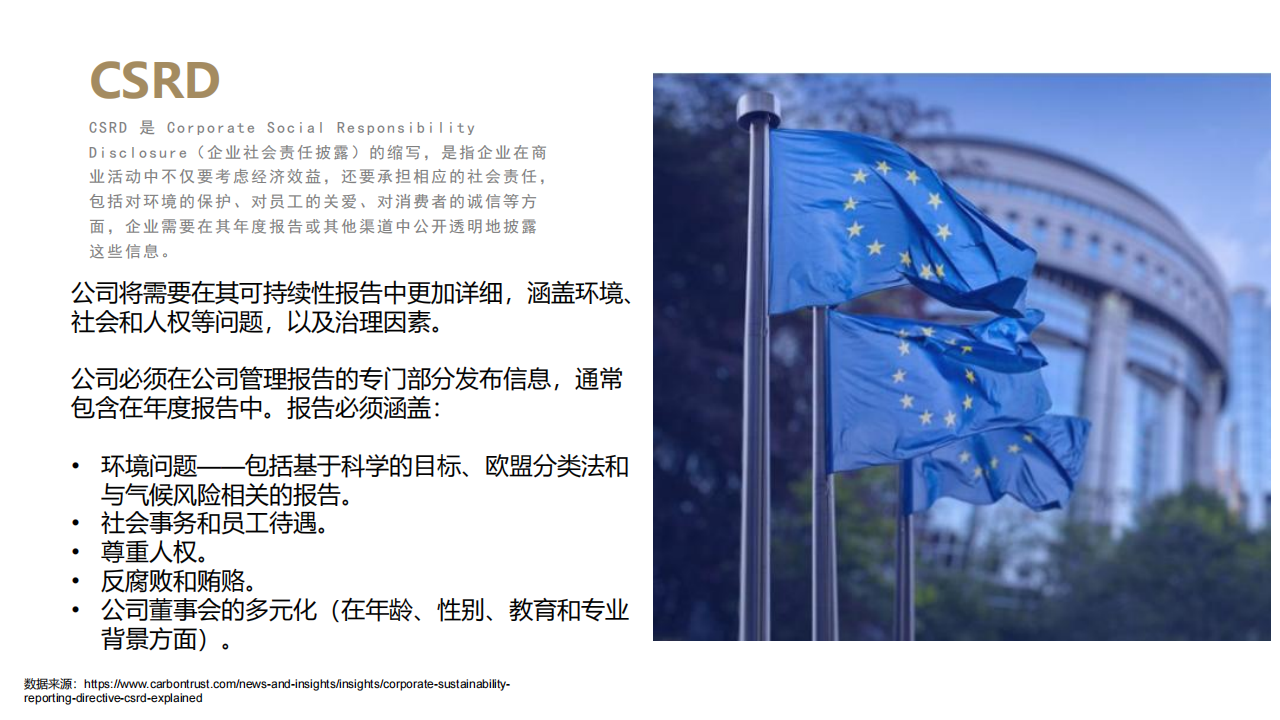 CSRD

CSRD 是 Corporate Social Responsibility Disclosure（企业社会责任披露）的缩写，是指企业在商业活动中不仅要考虑经济效益，还要承担相应的社会责任，包括对环境的保护、对员工的关爱、对消费者的诚信等方面，企业需要在其年度报告或其他渠道中公开透明地披露这些信息。

公司将需要在其可持续性报告中更加详细，涵盖环境、社会和人权等问题，以及治理因素。

公司必须在公司管理报告的专门部分发布信息，通常包含在年度报告中。报告必须涵盖：

• 环境问题——包括基于科学的目标、欧盟分类法和与气候风险相关的报告。
• 社会事务和员工待遇。
• 尊重人权。
• 反腐败和贿赂。
• 公司董事会的多元化（在年龄、性别、教育和专业背景方面）。

数据来源：https://www.carbontrust.com/news-and-insights/insights/corporate-sustainability-reporting-directive-csrd-explained